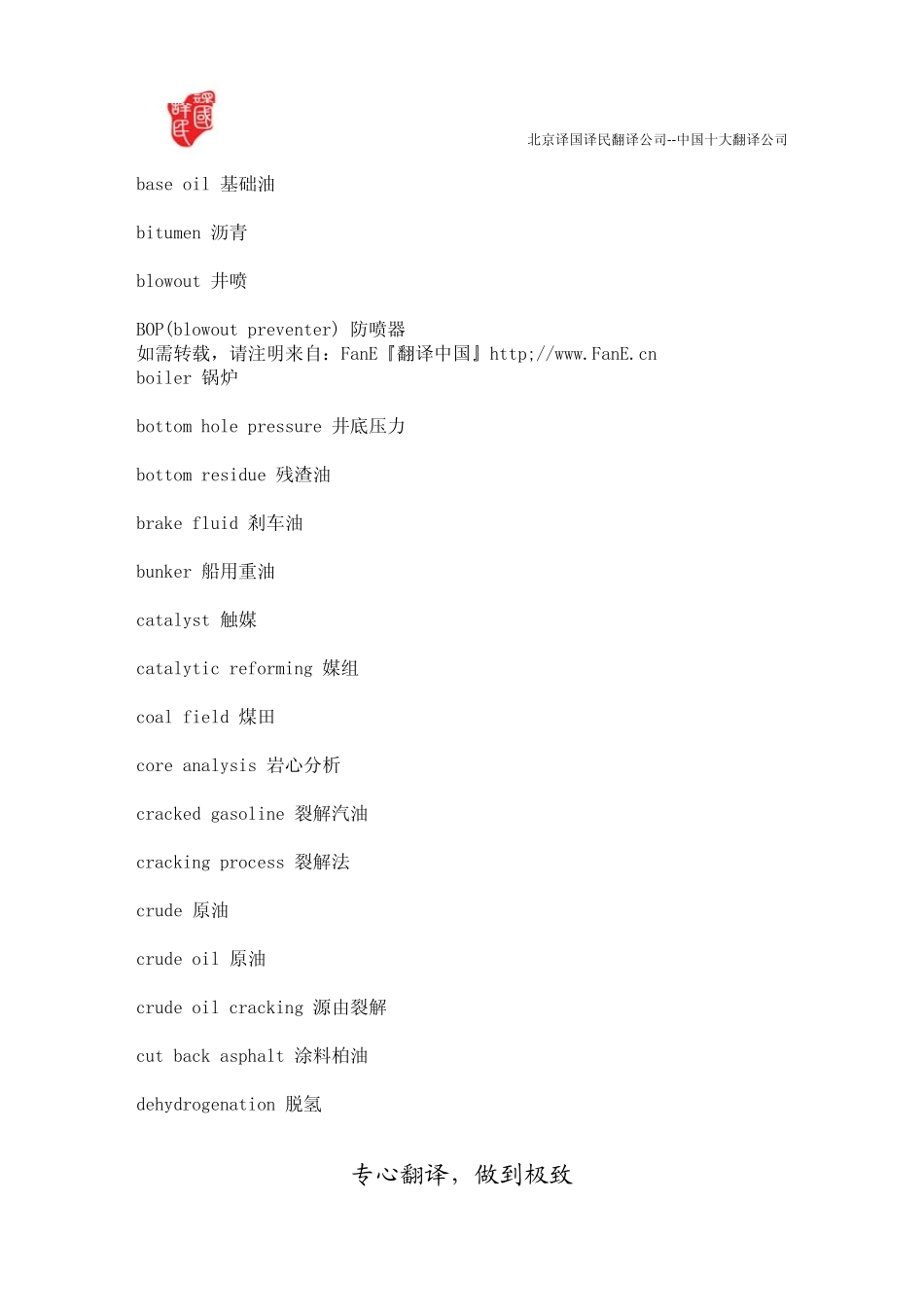 譯國譯民

北京译国译民翻译公司--中国十大翻译公司

base oil 基础油

bitumen 沥青

blowout 井喷

BOP(blowout preventer) 防喷器
如需转载，请注明来自：FanE『翻译中国』http;//www.FanE.cn
boiler 锅炉

bottom hole pressure 井底压力

bottom residue 残渣油

brake fluid 刹车油

bunker 船用重油

catalyst 触媒

catalytic reforming 媒组

coal field 煤田

core analysis 岩心分析

cracked gasoline 裂解汽油

cracking process 裂解法

crude 原油

crude oil 原油

crude oil cracking 源由裂解

cut back asphalt 涂料柏油

dehydrogenation 脱氢

专心翻译，做到极致